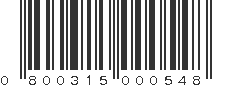 0 800315 000548